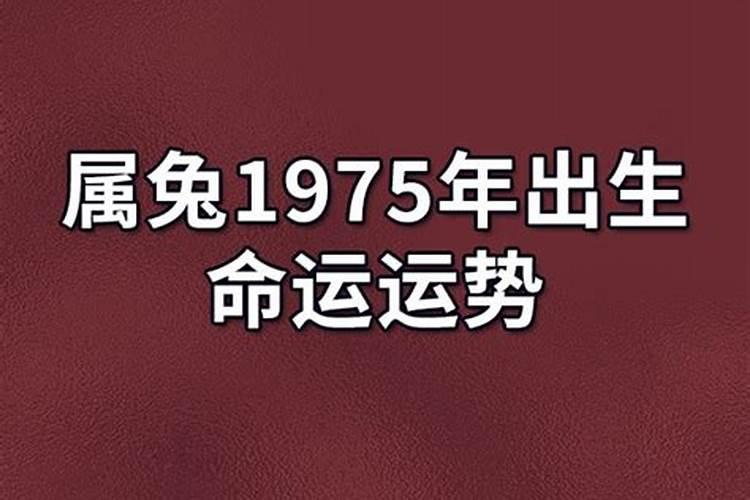 属兔1975年出生
命运运势